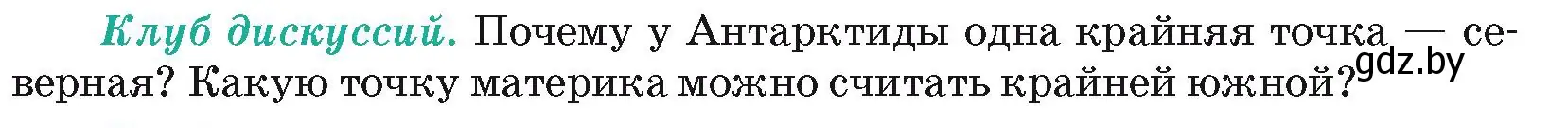 Клуб дискуссий. Почему у Антарктиды одна крайняя точка — северная? Какую точку материка можно считать крайней южной?

gdz.by